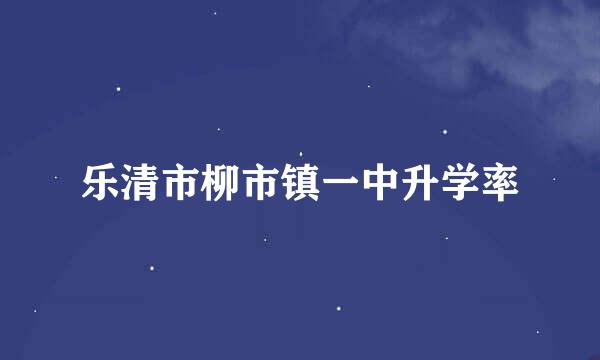 乐清市柳市镇一中升学率